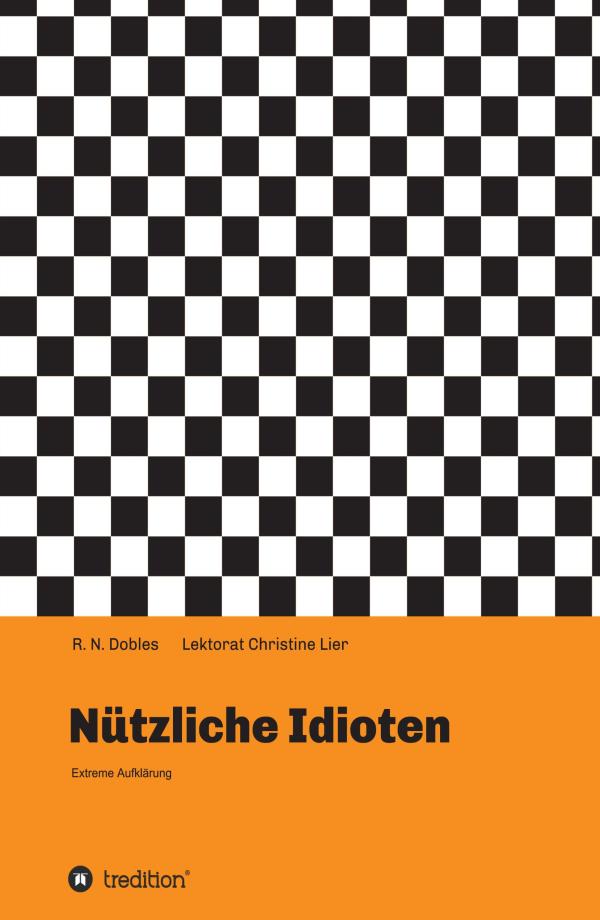 R. N. Dobles Lektorat Christine Lier

Nützliche Idioten

Extreme Aufklärung

tredition®